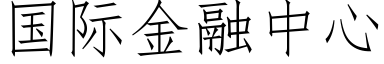 国际金融中心